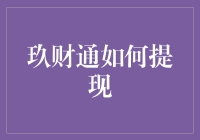 玖财通如何提现